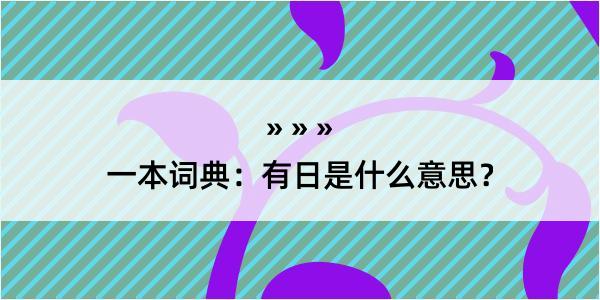 » » »

一本词典：有日是什么意思？